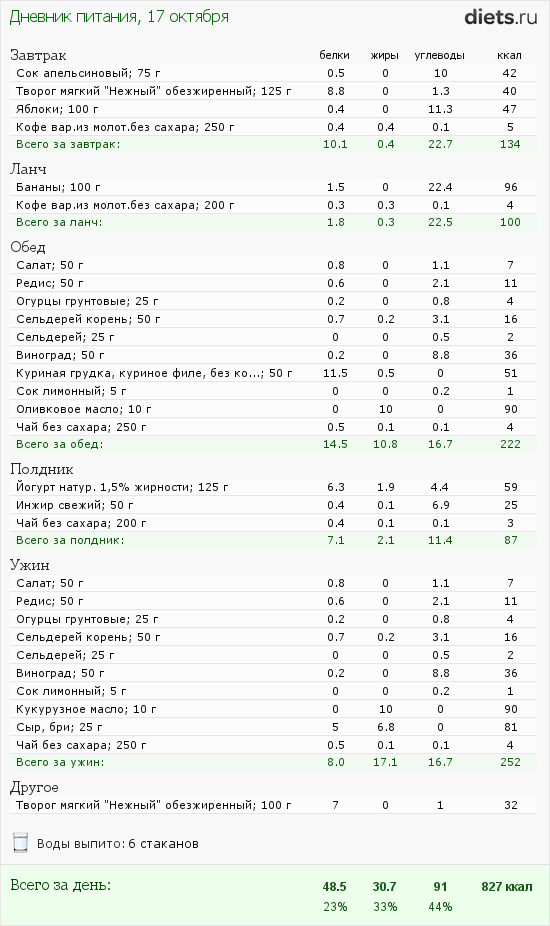 Дневник питания, 17 октября

diets.ru

| Завтрак | белки | жиры | углеводы | ккал |
|---|---|---|---|---|
| Сок апельсиновый; 75 г | 0.5 | 0 | 10 | 42 |
| Творог мягкий "Нежный" обезжиренный; 125 г | 8.8 | 0 | 1.3 | 40 |
| Яблоки; 100 г | 0.4 | 0 | 11.3 | 47 |
| Кофе вар.из молот.без сахара; 250 г | 0.4 | 0.4 | 0.1 | 5 |
| Всего за завтрак: | 10.1 | 0.4 | 22.7 | 134 |

| Ланч | | | | |
|---|---|---|---|---|
| Бананы; 100 г | 1.5 | 0 | 22.4 | 96 |
| Кофе вар.из молот.без сахара; 200 г | 0.3 | 0.3 | 0.1 | 4 |
| Всего за ланч: | 1.8 | 0.3 | 22.5 | 100 |

| Обед | | | | |
|---|---|---|---|---|
| Салат; 50 г | 0.8 | 0 | 1.1 | 7 |
| Редис; 50 г | 0.6 | 0 | 2.1 | 11 |
| Огурцы грунтовые; 25 г | 0.2 | 0 | 0.8 | 4 |
| Сельдерей корень; 50 г | 0.7 | 0.2 | 3.1 | 16 |
| Сельдерей; 25 г | 0 | 0 | 0.5 | 2 |
| Виноград; 50 г | 0.2 | 0 | 8.8 | 36 |
| Куриная грудка, куриное филе, без ко...; 50 г | 11.5 | 0.5 | 0 | 51 |
| Сок лимонный; 5 г | 0 | 0 | 0.2 | 1 |
| Оливковое масло; 10 г | 0 | 10 | 0 | 90 |
| Чай без сахара; 250 г | 0.5 | 0.1 | 0.1 | 4 |
| Всего за обед: | 14.5 | 10.8 | 16.7 | 222 |

| Полдник | | | | |
|---|---|---|---|---|
| Йогурт натур. 1,5% жирности; 125 г | 6.3 | 1.9 | 4.4 | 59 |
| Инжир свежий; 50 г | 0.4 | 0.1 | 6.9 | 25 |
| Чай без сахара; 200 г | 0.4 | 0.1 | 0.1 | 3 |
| Всего за полдник: | 7.1 | 2.1 | 11.4 | 87 |

| Ужин | | | | |
|---|---|---|---|---|
| Салат; 50 г | 0.8 | 0 | 1.1 | 7 |
| Редис; 50 г | 0.6 | 0 | 2.1 | 11 |
| Огурцы грунтовые; 25 г | 0.2 | 0 | 0.8 | 4 |
| Сельдерей корень; 50 г | 0.7 | 0.2 | 3.1 | 16 |
| Сельдерей; 25 г | 0 | 0 | 0.5 | 2 |
| Виноград; 50 г | 0.2 | 0 | 8.8 | 36 |
| Сок лимонный; 5 г | 0 | 0 | 0.2 | 1 |
| Кукурузное масло; 10 г | 0 | 10 | 0 | 90 |
| Сыр, бри; 25 г | 5 | 6.8 | 0 | 81 |
| Чай без сахара; 250 г | 0.5 | 0.1 | 0.1 | 4 |
| Всего за ужин: | 8.0 | 17.1 | 16.7 | 252 |

| Другое | | | | |
|---|---|---|---|---|
| Творог мягкий "Нежный" обезжиренный; 100 г | 7 | 0 | 1 | 32 |

Воды выпито: 6 стаканов

| Всего за день: | 48.5 | 30.7 | 91 | 827 ккал |
|---|---|---|---|---|
| | 23% | 33% | 44% | |